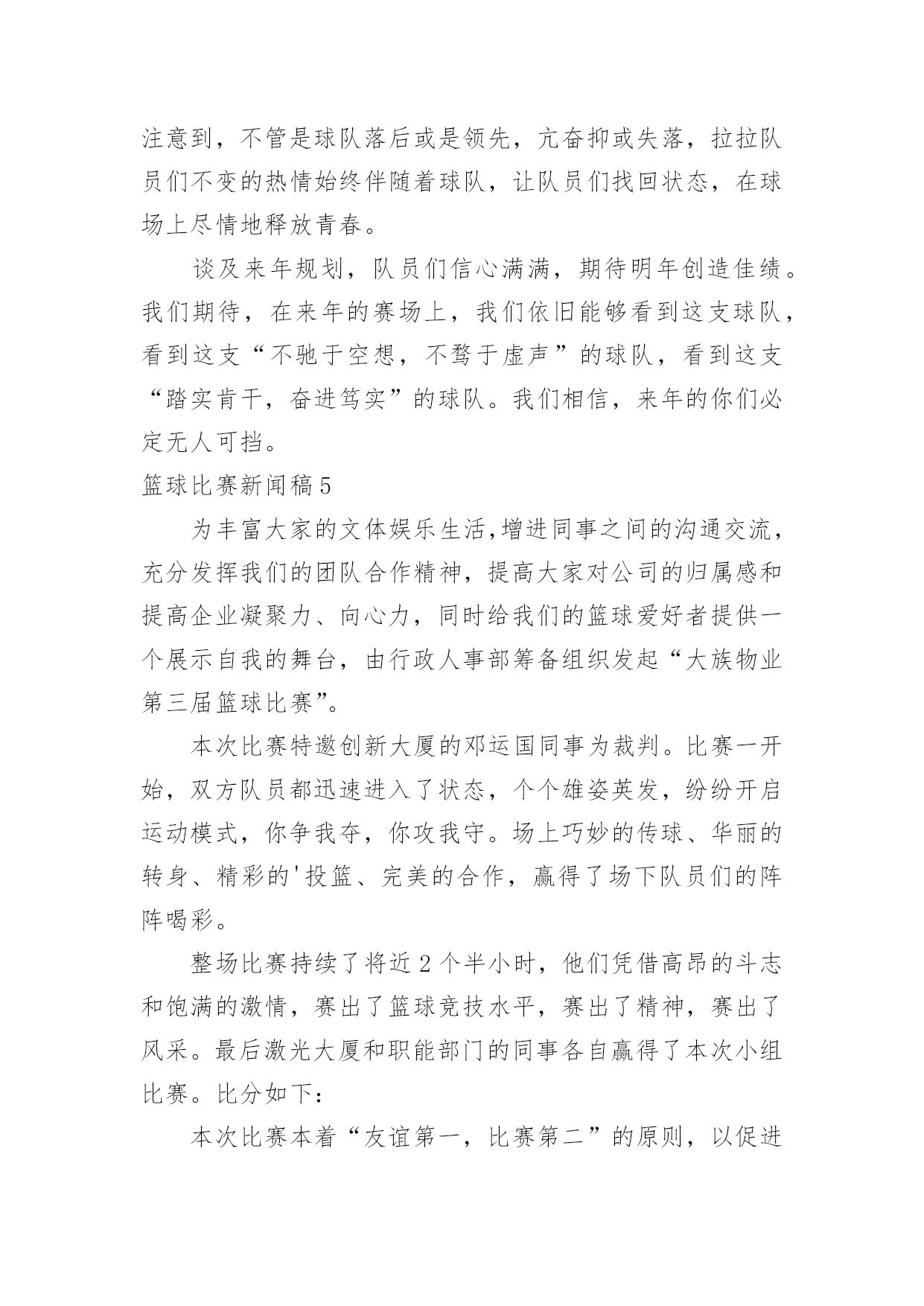 注意到，不管是球队落后或是领先，亢奋抑或失落，拉拉队员们不变的热情始终伴随着球队，让队员们找回状态，在球场上尽情地释放青春。

谈及来年规划，队员们信心满满，期待明年创造佳绩。我们期待，在来年的赛场上，我们依旧能够看到这支球队，看到这支“不驰于空想，不骛于虚声”的球队，看到这支“踏实肯干，奋进笃实”的球队。我们相信，来年的你们必定无人可挡。

篮球比赛新闻稿5

为丰富大家的文体娱乐生活,增进同事之间的沟通交流，充分发挥我们的团队合作精神，提高大家对公司的归属感和提高企业凝聚力、向心力，同时给我们的篮球爱好者提供一个展示自我的舞台，由行政人事部筹备组织发起“大族物业第三届篮球比赛”。

本次比赛特邀创新大厦的邓运国同事为裁判。比赛一开始，双方队员都迅速进入了状态，个个雄姿英发，纷纷开启运动模式，你争我夺，你攻我守。场上巧妙的传球、华丽的转身、精彩的'投篮、完美的合作，赢得了场下队员们的阵阵喝彩。

整场比赛持续了将近2个半小时，他们凭借高昂的斗志和饱满的激情，赛出了篮球竞技水平，赛出了精神，赛出了风采。最后激光大厦和职能部门的同事各自赢得了本次小组比赛。比分如下：

本次比赛本着“友谊第一，比赛第二”的原则，以促进